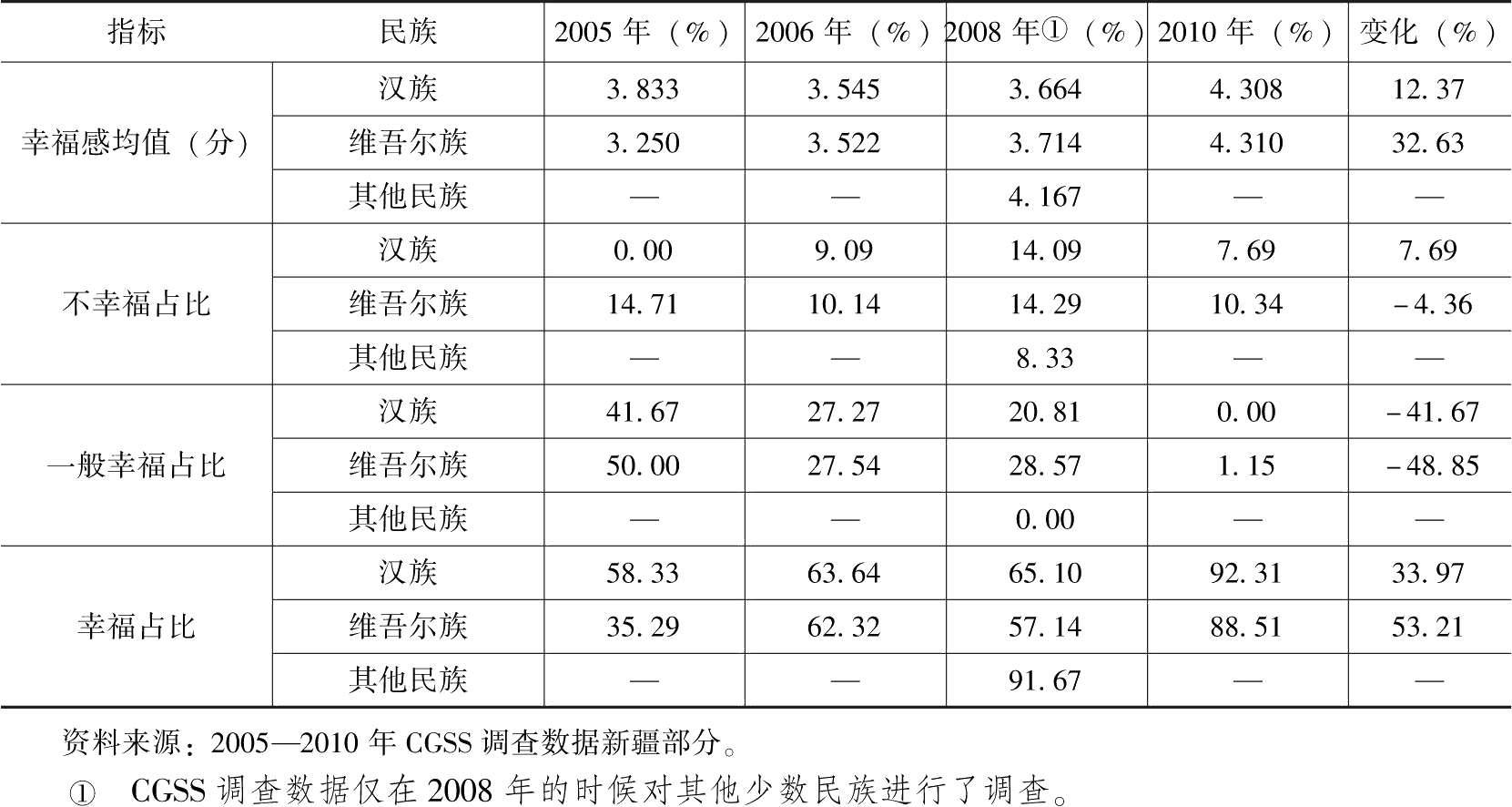 | 指标 | 民族 | 2005 年（%） | 2006 年（%） | 2008 年①（%） | 2010 年（%） | 变化（%） |
|---|---|---|---|---|---|---|
| 幸福感均值（分） | 汉族 | 3.833 | 3.545 | 3.664 | 4.308 | 12.37 |
| | 维吾尔族 | 3.250 | 3.522 | 3.714 | 4.310 | 32.63 |
| | 其他民族 | — | — | 4.167 | — | — |
| 不幸福占比 | 汉族 | 0.00 | 9.09 | 14.09 | 7.69 | 7.69 |
| | 维吾尔族 | 14.71 | 10.14 | 14.29 | 10.34 | -4.36 |
| | 其他民族 | — | — | 8.33 | — | — |
| 一般幸福占比 | 汉族 | 41.67 | 27.27 | 20.81 | 0.00 | -41.67 |
| | 维吾尔族 | 50.00 | 27.54 | 28.57 | 1.15 | -48.85 |
| | 其他民族 | — | — | 0.00 | — | — |
| 幸福占比 | 汉族 | 58.33 | 63.64 | 65.10 | 92.31 | 33.97 |
| | 维吾尔族 | 35.29 | 62.32 | 57.14 | 88.51 | 53.21 |
| | 其他民族 | — | — | 91.67 | — | — |

资料来源：2005—2010 年 CGSS 调查数据新疆部分。

① CGSS 调查数据仅在 2008 年的时候对其他少数民族进行了调查。